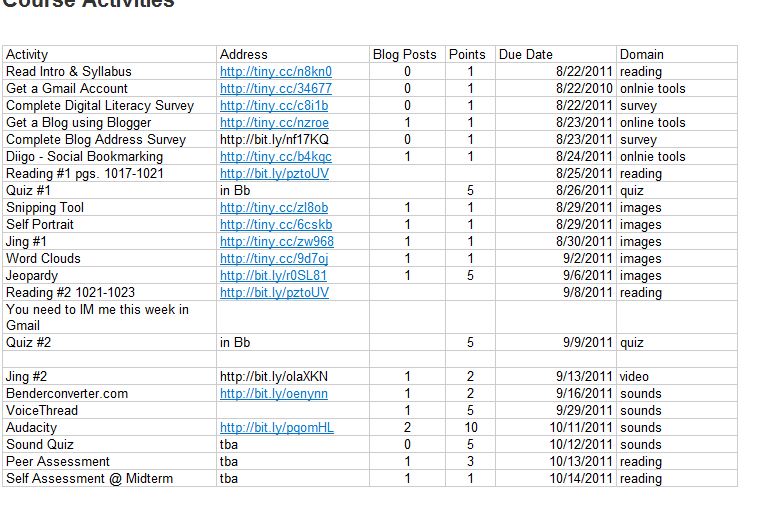 Course Activities

| Activity | Address | Blog Posts | Points | Due Date | Domain |
|---|---|---|---|---|---|
| Read Intro & Syllabus | http://tiny.cc/n8kn0 | 0 | 1 | 8/22/2011 | reading |
| Get a Gmail Account | http://tiny.cc/34677 | 0 | 1 | 8/22/2010 | onlnie tools |
| Complete Digital Literacy Survey | http://tiny.cc/c8i1b | 0 | 1 | 8/22/2011 | survey |
| Get a Blog using Blogger | http://tiny.cc/nzroe | 1 | 1 | 8/23/2011 | online tools |
| Complete Blog Address Survey | http://bit.ly/nf17KQ | 0 | 1 | 8/23/2011 | survey |
| Diigo - Social Bookmarking | http://tiny.cc/b4kqc | 1 | 1 | 8/24/2011 | onlnie tools |
| Reading #1 pgs. 1017-1021 | http://bit.ly/pztoUV | | | 8/25/2011 | reading |
| Quiz #1 | in Bb | | 5 | 8/26/2011 | quiz |
| Snipping Tool | http://tiny.cc/zl8ob | 1 | 1 | 8/29/2011 | images |
| Self Portrait | http://tiny.cc/6cskb | 1 | 1 | 8/29/2011 | images |
| Jing #1 | http://tiny.cc/zw968 | 1 | 1 | 8/30/2011 | images |
| Word Clouds | http://tiny.cc/9d7oj | 1 | 1 | 9/2/2011 | images |
| Jeopardy | http://bit.ly/r0SL81 | 1 | 5 | 9/6/2011 | images |
| Reading #2 1021-1023 | http://bit.ly/pztoUV | | | 9/8/2011 | reading |
| You need to IM me this week in Gmail | | | | | |
| Quiz #2 | in Bb | | 5 | 9/9/2011 | quiz |
| | | | | | |
| Jing #2 | http://bit.ly/olaXKN | 1 | 2 | 9/13/2011 | video |
| Benderconverter.com | http://bit.ly/oenynn | 1 | 2 | 9/16/2011 | sounds |
| VoiceThread | | 1 | 5 | 9/29/2011 | sounds |
| Audacity | http://bit.ly/pqomHL | 2 | 10 | 10/11/2011 | sounds |
| Sound Quiz | tba | 0 | 5 | 10/12/2011 | sounds |
| Peer Assessment | tba | 1 | 3 | 10/13/2011 | reading |
| Self Assessment @ Midterm | tba | 1 | 1 | 10/14/2011 | reading |